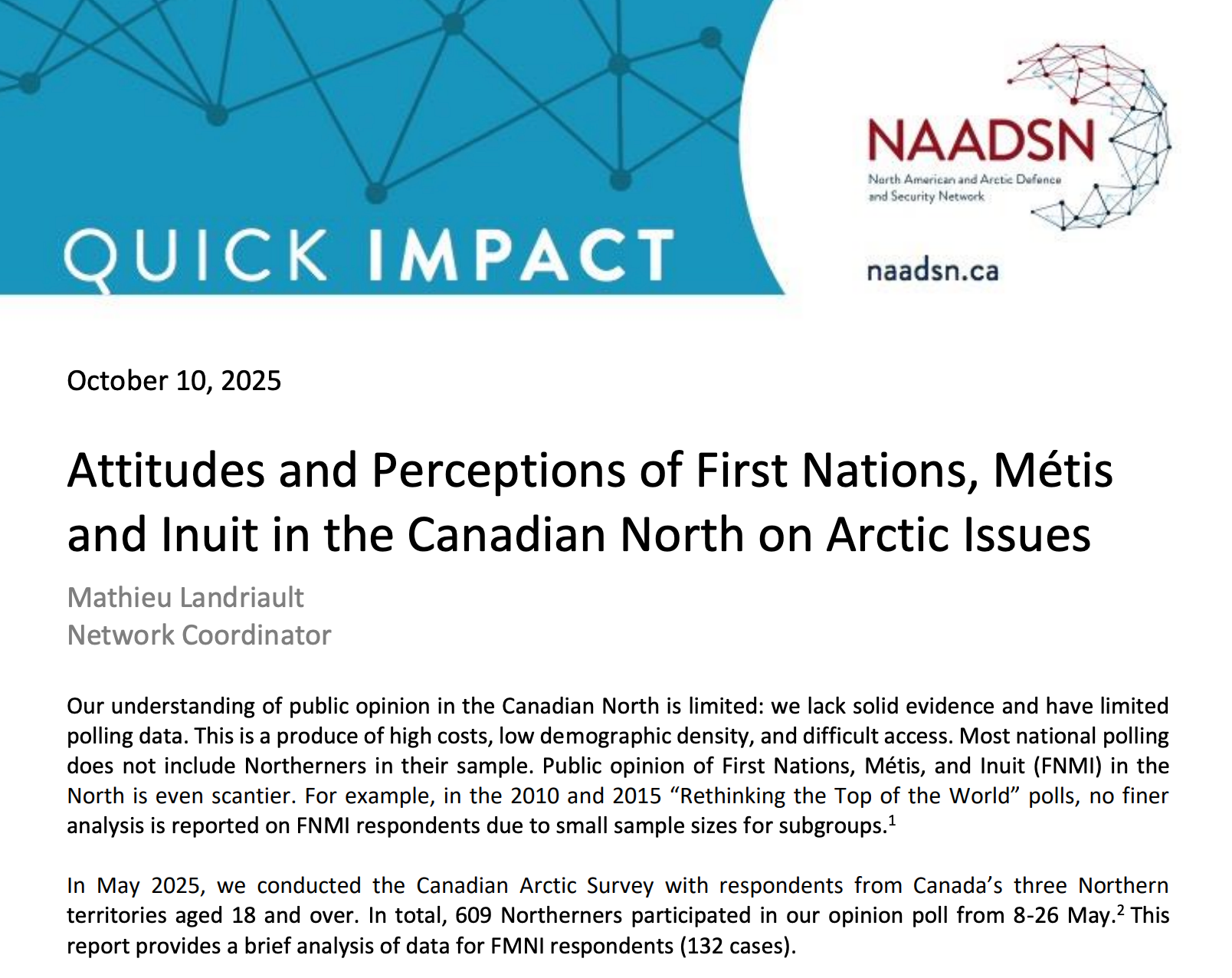 QUICK IMPACT

NAADSN
North American and Arctic Defence and Security Network

naadsn.ca

October 10, 2025

Attitudes and Perceptions of First Nations, Métis and Inuit in the Canadian North on Arctic Issues

Mathieu Landriault
Network Coordinator

Our understanding of public opinion in the Canadian North is limited: we lack solid evidence and have limited polling data. This is a produce of high costs, low demographic density, and difficult access. Most national polling does not include Northerners in their sample. Public opinion of First Nations, Métis, and Inuit (FNMI) in the North is even scantier. For example, in the 2010 and 2015 “Rethinking the Top of the World” polls, no finer analysis is reported on FNMI respondents due to small sample sizes for subgroups.$^1$

In May 2025, we conducted the Canadian Arctic Survey with respondents from Canada’s three Northern territories aged 18 and over. In total, 609 Northerners participated in our opinion poll from 8-26 May.$^2$ This report provides a brief analysis of data for FMNI respondents (132 cases).